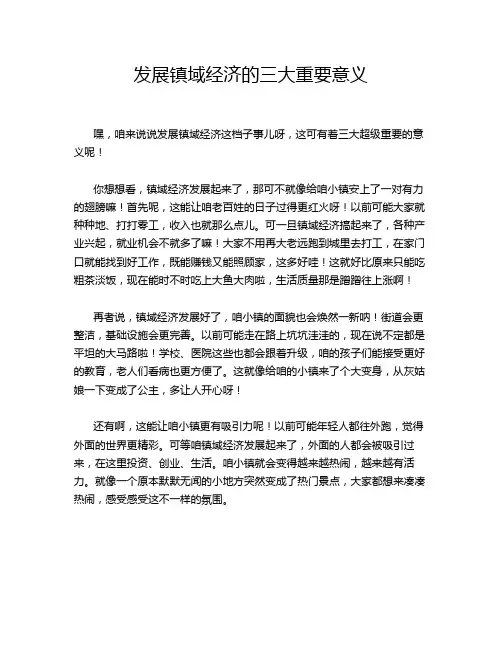 发展镇域经济的三大重要意义

嘿，咱来说说发展镇域经济这档子事儿呀，这可有着三大超级重要的意义呢！

你想想看，镇域经济发展起来了，那可不就像给咱小镇安上了一对有力的翅膀嘛！首先呢，这能让咱老百姓的日子过得更红火呀！以前可能大家就种种地、打打零工，收入也就那么点儿。可一旦镇域经济搞起来了，各种产业兴起，就业机会不就多了嘛！大家不用再大老远跑到城里去打工，在家门口就能找到好工作，既能赚钱又能照顾家，这多好哇！这就好比原来只能吃粗茶淡饭，现在能时不时吃上大鱼大肉啦，生活质量那是蹭蹭往上涨啊！

再者说，镇域经济发展好了，咱小镇的面貌也会焕然一新呐！街道会更整洁，基础设施会更完善。以前可能走在路上坑坑洼洼的，现在说不定都是平坦的大马路啦！学校、医院这些也都会跟着升级，咱的孩子们能接受更好的教育，老人们看病也更方便了。这就像给咱的小镇来了个大变身，从灰姑娘一下变成了公主，多让人开心呀！

还有啊，这能让咱小镇更有吸引力呢！以前可能年轻人都往外跑，觉得外面的世界更精彩。可等咱镇域经济发展起来了，外面的人都会被吸引过来，在这里投资、创业、生活。咱小镇就会变得越来越热闹，越来越有活力。就像一个原本默默无闻的小地方突然变成了热门景点，大家都想来凑凑热闹，感受感受这不一样的氛围。